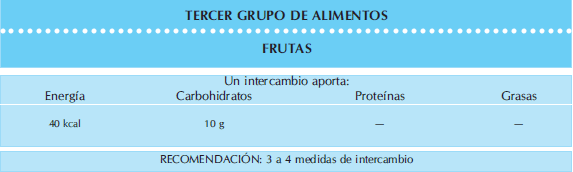 TERCER GRUPO DE ALIMENTOS

FRUTAS

Un intercambio aporta:

| Energía | Carbohidratos | Proteínas | Grasas |
|---|---|---|---|
| 40 kcal | 10 g | — | — |

RECOMENDACIÓN: 3 a 4 medidas de intercambio